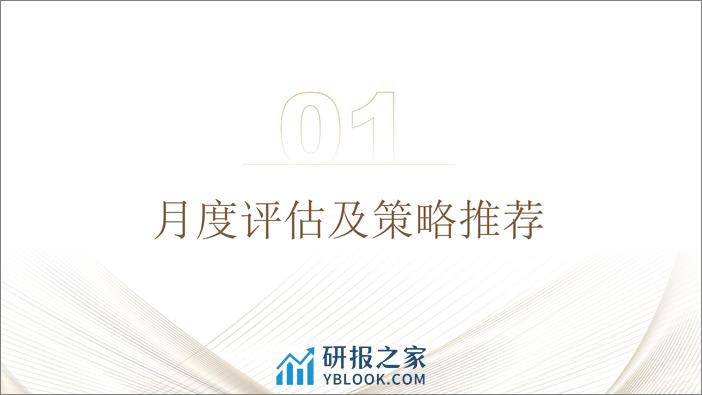 01

月度评估及策略推荐

研报之家
YBLOOK.COM